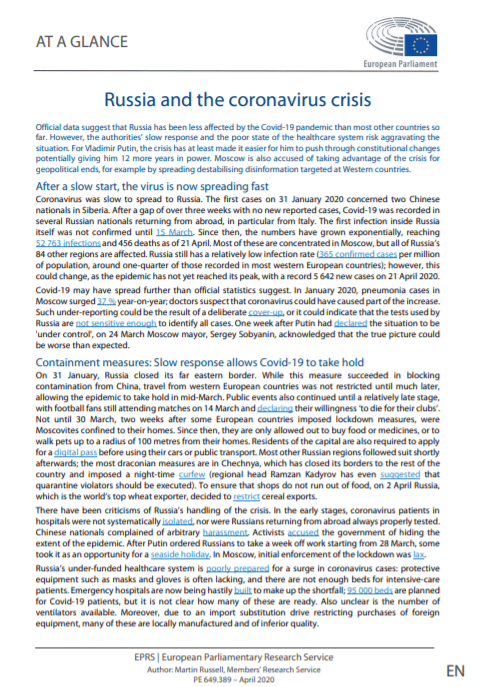 AT A GLANCE

European Parliament

Russia and the coronavirus crisis

Official data suggest that Russia has been less affected by the Covid-19 pandemic than most other countries so far. However, the authorities' slow response and the poor state of the healthcare system risk aggravating the situation. For Vladimir Putin, the crisis has at least made it easier for him to push through constitutional changes potentially giving him 12 more years in power. Moscow is also accused of taking advantage of the crisis for geopolitical ends, for example by spreading destabilising disinformation targeted at Western countries.

After a slow start, the virus is now spreading fast

Coronavirus was slow to spread to Russia. The first cases on 31 January 2020 concerned two Chinese nationals in Siberia. After a gap of over three weeks with no new reported cases, Covid-19 was recorded in several Russian nationals returning from abroad, in particular from Italy. The first infection inside Russia itself was not confirmed until 15 March. Since then, the numbers have grown exponentially, reaching 52 763 infections and 456 deaths as of 21 April. Most of these are concentrated in Moscow, but all of Russia's 84 other regions are affected. Russia still has a relatively low infection rate (365 confirmed cases per million of population, around one-quarter of those recorded in most western European countries); however, this could change, as the epidemic has not yet reached its peak, with a record 5 642 new cases on 21 April 2020.

Covid-19 may have spread further than official statistics suggest. In January 2020, pneumonia cases in Moscow surged 37 % year-on-year; doctors suspect that coronavirus could have caused part of the increase. Such under-reporting could be the result of a deliberate cover-up, or it could indicate that the tests used by Russia are not sensitive enough to identify all cases. One week after Putin had declared the situation to be 'under control', on 24 March Moscow mayor, Sergey Sobyanin, acknowledged that the true picture could be worse than expected.

Containment measures: Slow response allows Covid-19 to take hold

On 31 January, Russia closed its far eastern border. While this measure succeeded in blocking contamination from China, travel from western European countries was not restricted until much later, allowing the epidemic to take hold in mid-March. Public events also continued until a relatively late stage, with football fans still attending matches on 14 March and declaring their willingness 'to die for their clubs'. Not until 30 March, two weeks after some European countries imposed lockdown measures, were Moscovites confined to their homes. Since then, they are only allowed out to buy food or medicines, or to walk pets up to a radius of 100 metres from their homes. Residents of the capital are also required to apply for a digital pass before using their cars or public transport. Most other Russian regions followed suit shortly afterwards; the most draconian measures are in Chechnya, which has closed its borders to the rest of the country and imposed a night-time curfew (regional head Ramzan Kadyrov has even suggested that quarantine violators should be executed). To ensure that shops do not run out of food, on 2 April Russia, which is the world's top wheat exporter, decided to restrict cereal exports.

There have been criticisms of Russia's handling of the crisis. In the early stages, coronavirus patients in hospitals were not systematically isolated, nor were Russians returning from abroad always properly tested. Chinese nationals complained of arbitrary harassment. Activists accused the government of hiding the extent of the epidemic. After Putin ordered Russians to take a week off work starting from 28 March, some took it as an opportunity for a seaside holiday. In Moscow, initial enforcement of the lockdown was lax.

Russia's under-funded healthcare system is poorly prepared for a surge in coronavirus cases: protective equipment such as masks and gloves is often lacking, and there are not enough beds for intensive-care patients. Emergency hospitals are now being hastily built to make up the shortfall; 95 000 beds are planned for Covid-19 patients, but it is not clear how many of these are ready. Also unclear is the number of ventilators available. Moreover, due to an import substitution drive restricting purchases of foreign equipment, many of these are locally manufactured and of inferior quality.

EPRS | European Parliamentary Research Service
Author: Martin Russell, Members' Research Service
PE 649.389 – April 2020

EN